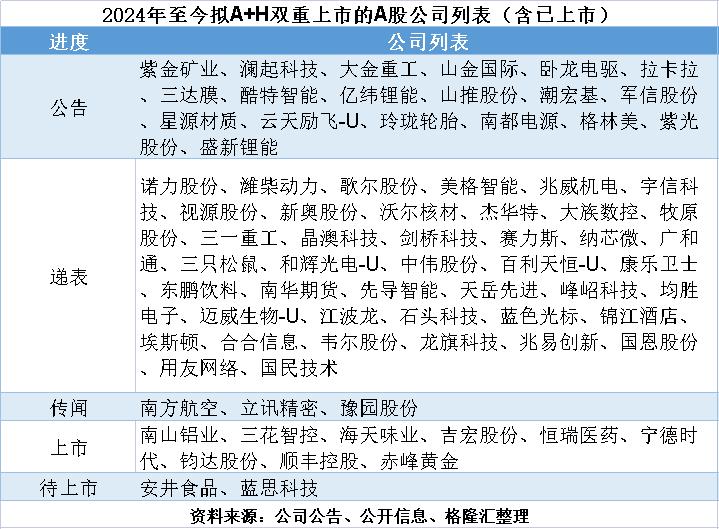 2024年至今拟A+H双重上市的A股公司列表（含已上市）

| 进度 | 公司列表 |
|---|---|
| 公告 | 紫金矿业、澜起科技、大金重工、山金国际、卧龙电驱、拉卡拉、三达膜、酷特智能、亿纬锂能、山推股份、潮宏基、军信股份、星源材质、云天励飞-U、玲珑轮胎、南都电源、格林美、紫光股份、盛新锂能 |
| 递表 | 诺力股份、潍柴动力、歌尔股份、美格智能、兆威机电、宇信科技、视源股份、新奥股份、沃尔核材、杰华特、大族数控、牧原股份、三一重工、晶澳科技、剑桥科技、赛力斯、纳芯微、广和通、三只松鼠、和辉光电-U、中伟股份、百利天恒-U、康乐卫士、东鹏饮料、南华期货、先导智能、天岳先进、峰岹科技、均胜电子、迈威生物-U、江波龙、石头科技、蓝色光标、锦江酒店、埃斯顿、合合信息、韦尔股份、龙旗科技、兆易创新、国恩股份、用友网络、国民技术 |
| 传闻 | 南方航空、立讯精密、豫园股份 |
| 上市 | 南山铝业、三花智控、海天味业、吉宏股份、恒瑞医药、宁德时代、钧达股份、顺丰控股、赤峰黄金 |
| 待上市 | 安井食品、蓝思科技 |

资料来源：公司公告、公开信息、格隆汇整理